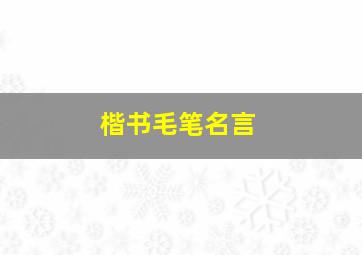 楷书毛笔名言